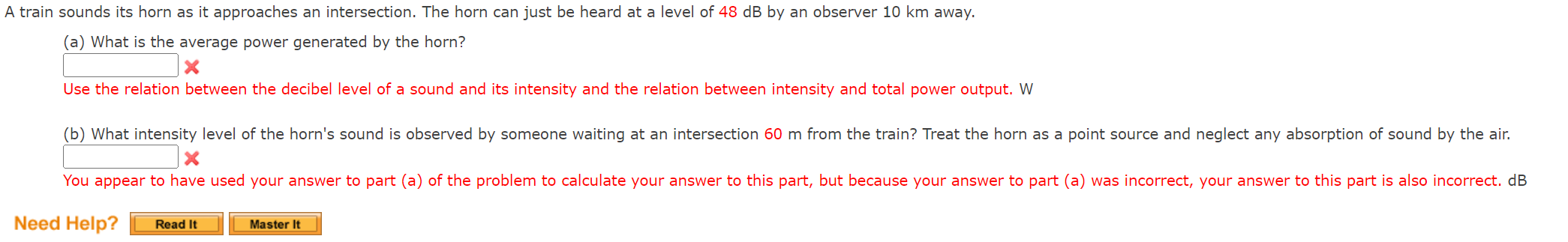 A train sounds its horn as it approaches an intersection. The horn can just be heard at a level of 48 dB by an observer 10 km away.

(a) What is the average power generated by the horn?

Use the relation between the decibel level of a sound and its intensity and the relation between intensity and total power output. W

(b) What intensity level of the horn's sound is observed by someone waiting at an intersection 60 m from the train? Treat the horn as a point source and neglect any absorption of sound by the air.

You appear to have used your answer to part (a) of the problem to calculate your answer to this part, but because your answer to part (a) was incorrect, your answer to this part is also incorrect. dB

Need Help? Read It Master It